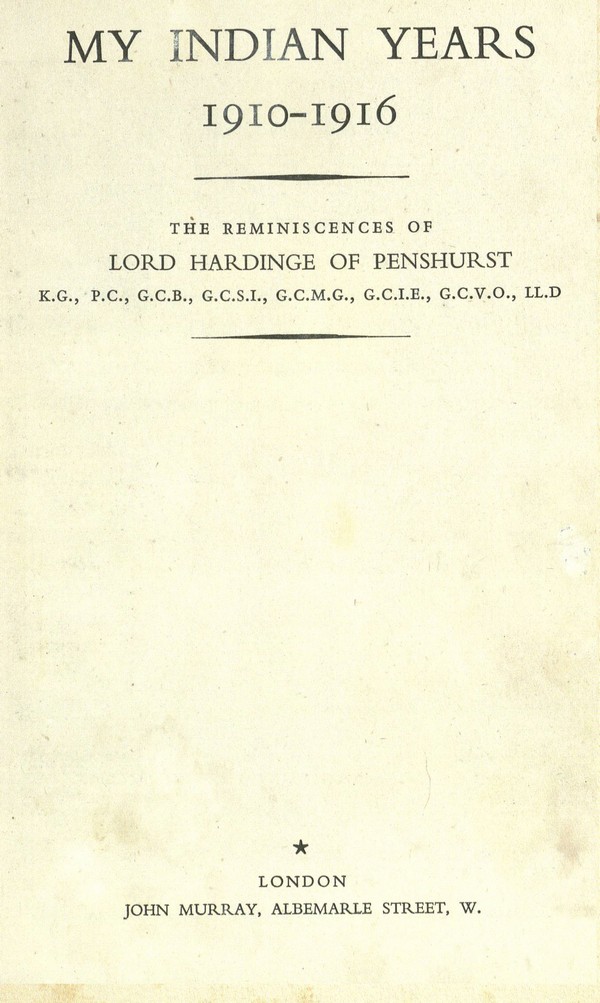 MY INDIAN YEARS
1910-1916

THE REMINISCENCES OF
LORD HARDINGE OF PENSHURST
K.G., P.C., G.C.B., G.C.S.I., G.C.M.G., G.C.I.E., G.C.V.O., LL.D

★
LONDON
JOHN MURRAY, ALBEMARLE STREET, W.